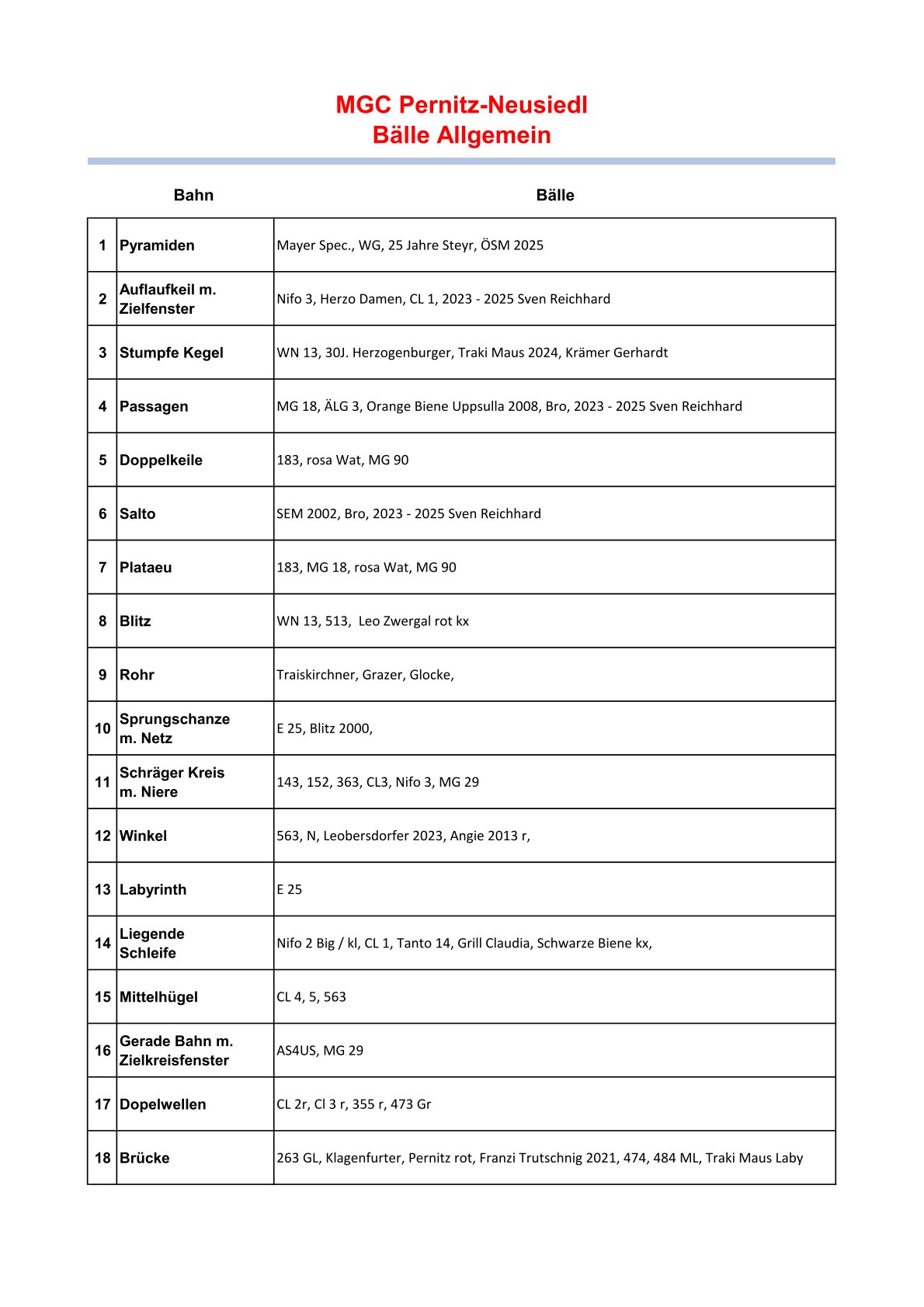 MGC Pernitz-Neusiedl
Bälle Allgemein

| | Bahn | Bälle |
|---|---|---|
| 1 | Pyramiden | Mayer Spec., WG, 25 Jahre Steyr, ÖSM 2025 |
| 2 | Auflaufkeil m. Zielfenster | Nifo 3, Herzo Damen, CL 1, 2023 - 2025 Sven Reichhard |
| 3 | Stumpfe Kegel | WN 13, 30J. Herzogenburger, Traki Maus 2024, Krämer Gerhardt |
| 4 | Passagen | MG 18, ÄLG 3, Orange Biene Uppsulla 2008, Bro, 2023 - 2025 Sven Reichhard |
| 5 | Doppelkeile | 183, rosa Wat, MG 90 |
| 6 | Salto | SEM 2002, Bro, 2023 - 2025 Sven Reichhard |
| 7 | Plataeu | 183, MG 18, rosa Wat, MG 90 |
| 8 | Blitz | WN 13, 513, Leo Zwergal rot kx |
| 9 | Rohr | Traiskirchner, Grazer, Glocke, |
| 10 | Sprungschanze m. Netz | E 25, Blitz 2000, |
| 11 | Schräger Kreis m. Niere | 143, 152, 363, CL3, Nifo 3, MG 29 |
| 12 | Winkel | 563, N, Leobersdorfer 2023, Angie 2013 r, |
| 13 | Labyrinth | E 25 |
| 14 | Liegende Schleife | Nifo 2 Big / kl, CL 1, Tanto 14, Grill Claudia, Schwarze Biene kx, |
| 15 | Mittelhügel | CL 4, 5, 563 |
| 16 | Gerade Bahn m. Zielkreisfenster | AS4US, MG 29 |
| 17 | Dopelwellen | CL 2r, Cl 3 r, 355 r, 473 Gr |
| 18 | Brücke | 263 GL, Klagenfurter, Pernitz rot, Franzi Trutschnig 2021, 474, 484 ML, Traki Maus Laby |